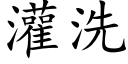 灌洗